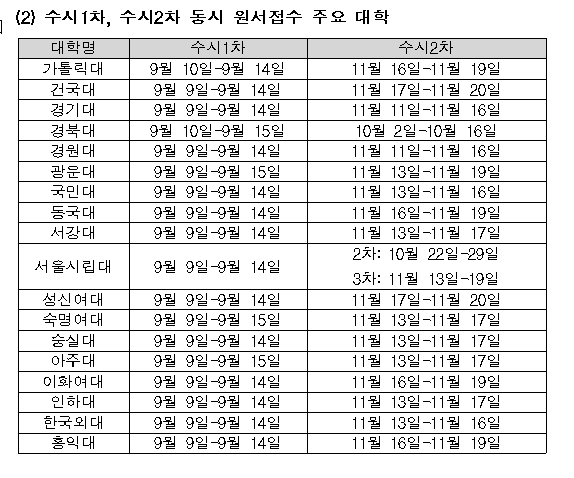 (2) 수시1차, 수시2차 동시 원서접수 주요 대학

| 대학명 | 수시1차 | 수시2차 |
|---|---|---|
| 가톨릭대 | 9월 10일-9월 14일 | 11월 16일-11월 19일 |
| 건국대 | 9월 9일-9월 14일 | 11월 17일-11월 20일 |
| 경기대 | 9월 9일-9월 14일 | 11월 11일-11월 16일 |
| 경북대 | 9월 10일-9월 15일 | 10월 2일-10월 16일 |
| 경원대 | 9월 9일-9월 14일 | 11월 11일-11월 16일 |
| 광운대 | 9월 9일-9월 15일 | 11월 13일-11월 19일 |
| 국민대 | 9월 9일-9월 14일 | 11월 13일-11월 16일 |
| 동국대 | 9월 9일-9월 14일 | 11월 16일-11월 19일 |
| 서강대 | 9월 9일-9월 14일 | 11월 13일-11월 17일 |
| 서울시립대 | 9월 9일-9월 14일 | 2차: 10월 22일-29일 3차: 11월 13일-19일 |
| 성신여대 | 9월 9일-9월 14일 | 11월 17일-11월 20일 |
| 숙명여대 | 9월 9일-9월 15일 | 11월 13일-11월 17일 |
| 숭실대 | 9월 9일-9월 14일 | 11월 13일-11월 17일 |
| 아주대 | 9월 9일-9월 15일 | 11월 13일-11월 17일 |
| 이화여대 | 9월 9일-9월 14일 | 11월 16일-11월 19일 |
| 인하대 | 9월 9일-9월 14일 | 11월 13일-11월 17일 |
| 한국외대 | 9월 9일-9월 14일 | 11월 13일-11월 16일 |
| 홍익대 | 9월 9일-9월 14일 | 11월 16일-11월 19일 |